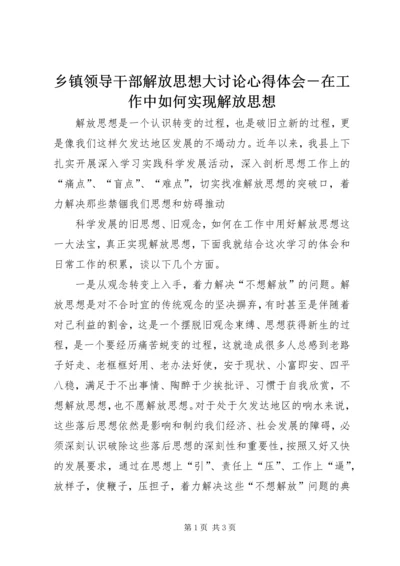 乡镇领导干部解放思想大讨论心得体会－在工作中如何实现解放思想

解放思想是一个认识转变的过程，也是破旧立新的过程，更是像我们这样欠发达地区发展的不竭动力。近年以来，我县上下扎实开展深入学习实践科学发展活动，深入剖析思想工作上的“痛点”、“盲点”、“难点”，切实找准解放思想的突破口，着力解决那些禁锢我们思想和妨碍推动

科学发展的旧思想、旧观念，如何在工作中用好解放思想这一大法宝，真正实现解放思想，下面我就结合这次学习的体会和日常工作的积累，谈以下几个方面。

一是从观念转变上入手，着力解决“不想解放”的问题。解放思想是对不合时宜的传统观念的坚决摒弃，有时甚至是伴随着对己利益的割舍，这是一个摆脱旧观念束缚、思想获得新生的过程，是一个要经历痛苦蜕变的过程，这就造成很多人总感到老路子好走、老框框好用、老办法好使，安于现状、小富即安、四平八稳，满足于不出事情、陶醉于少挨批评、习惯于自我欣赏，不想解放思想，也不愿解放思想。对于处于欠发达地区的响水来说，这些落后思想依然是影响和制约我们经济、社会发展的障碍，必须深刻认识破除这些落后思想的深刻性和重要性，按照又好又快的发展要求，通过在思想上“引”、责任上“压”、工作上“逼”，放样子，使鞭子，压担子，着力解决这些“不想解放”问题的典

第1页 共3页